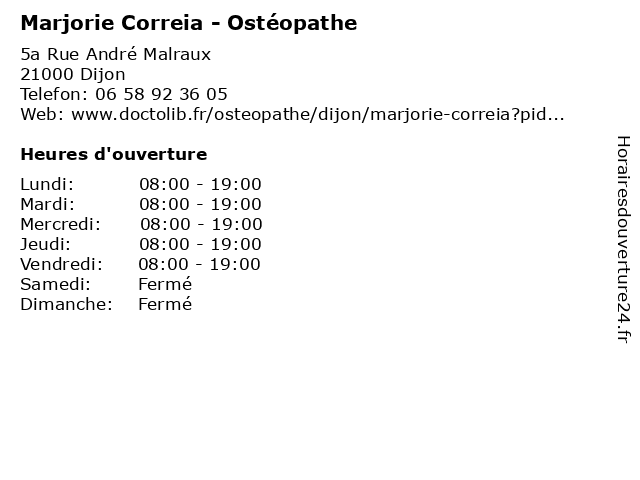 Marjorie Correia - Ostéopathe

5a Rue André Malraux
21000 Dijon
Telefon: 06 58 92 36 05
Web: www.doctolib.fr/osteopathe/dijon/marjorie-correia?pid...

Heures d'ouverture

Lundi: 08:00 - 19:00
Mardi: 08:00 - 19:00
Mercredi: 08:00 - 19:00
Jeudi: 08:00 - 19:00
Vendredi: 08:00 - 19:00
Samedi: Fermé
Dimanche: Fermé

Horairesdouverture24.fr